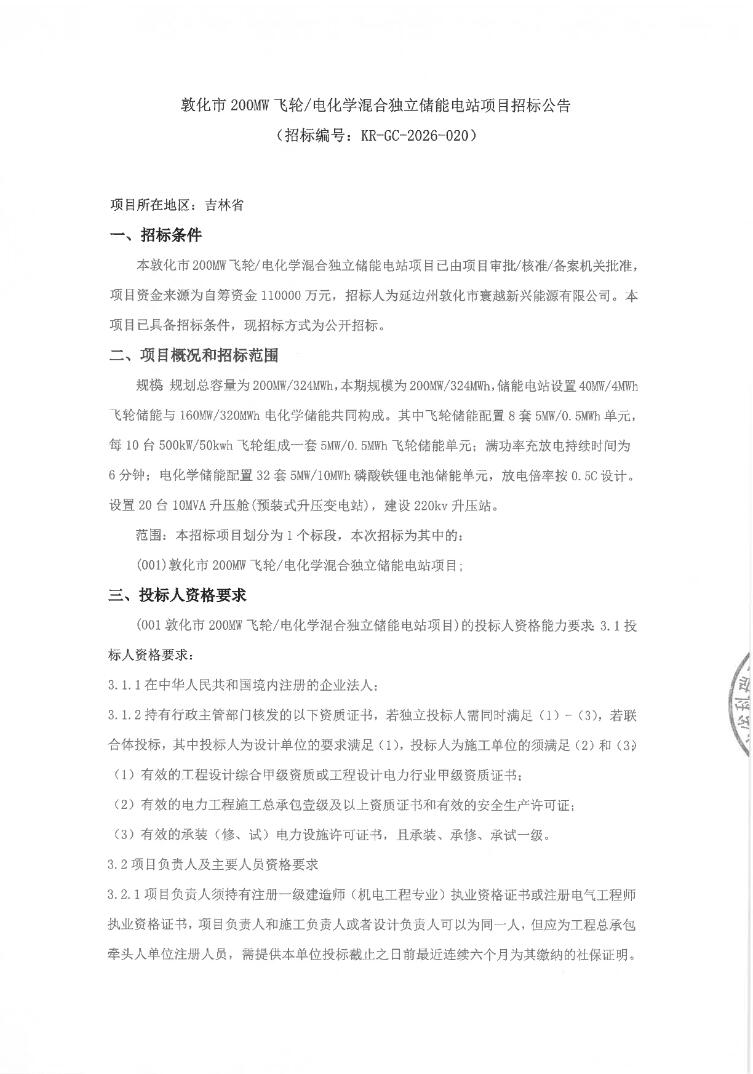 敦化市200MW飞轮/电化学混合独立储能电站项目招标公告
（招标编号：KR-GC-2026-020）

项目所在地区：吉林省

一、招标条件

本敦化市200MW飞轮/电化学混合独立储能电站项目已由项目审批/核准/备案机关批准，项目资金来源为自筹资金110000万元，招标人为延边州敦化市寰越新兴能源有限公司。本项目已具备招标条件，现招标方式为公开招标。

二、项目概况和招标范围

规模 规划总容量为200MW/324MWh，本期规模为200MW/324MWh，储能电站设置40MW/4MWh飞轮储能与160MW/320MWh电化学储能共同构成。其中飞轮储能配置8套5MW/0.5MWh单元，每10台500kW/50kwh飞轮组成一套5MW/0.5MWh飞轮储能单元；满功率充放电持续时间为6分钟；电化学储能配置32套5MW/10MWh磷酸铁锂电池储能单元，放电倍率按0.5C设计。设置20台10MVA升压舱（预装式升压变电站），建设220kv升压站。

范围：本招标项目划分为1个标段，本次招标为其中的：

(001)敦化市200MW飞轮/电化学混合独立储能电站项目；

三、投标人资格要求

(001敦化市200MW飞轮/电化学混合独立储能电站项目)的投标人资格能力要求 3.1投标人资格要求：

3.1.1在中华人民共和国境内注册的企业法人；

3.1.2持有行政主管部门核发的以下资质证书，若独立投标人需同时满足（1）-（3），若联合体投标，其中投标人为设计单位的要求满足（1），投标人为施工单位的须满足（2）和（3）

（1）有效的工程设计综合甲级资质或工程设计电力行业甲级资质证书；

（2）有效的电力工程施工总承包壹级及以上资质证书和有效的安全生产许可证；

（3）有效的承装（修、试）电力设施许可证书，且承装、承修、承试一级。

3.2项目负责人及主要人员资格要求

3.2.1项目负责人须持有注册一级建造师（机电工程专业）执业资格证书或注册电气工程师执业资格证书，项目负责人和施工负责人或者设计负责人可以为同一人，但应为工程总承包牵头人单位注册人员，需提供本单位投标截止之日前最近连续六个月为其缴纳的社保证明。